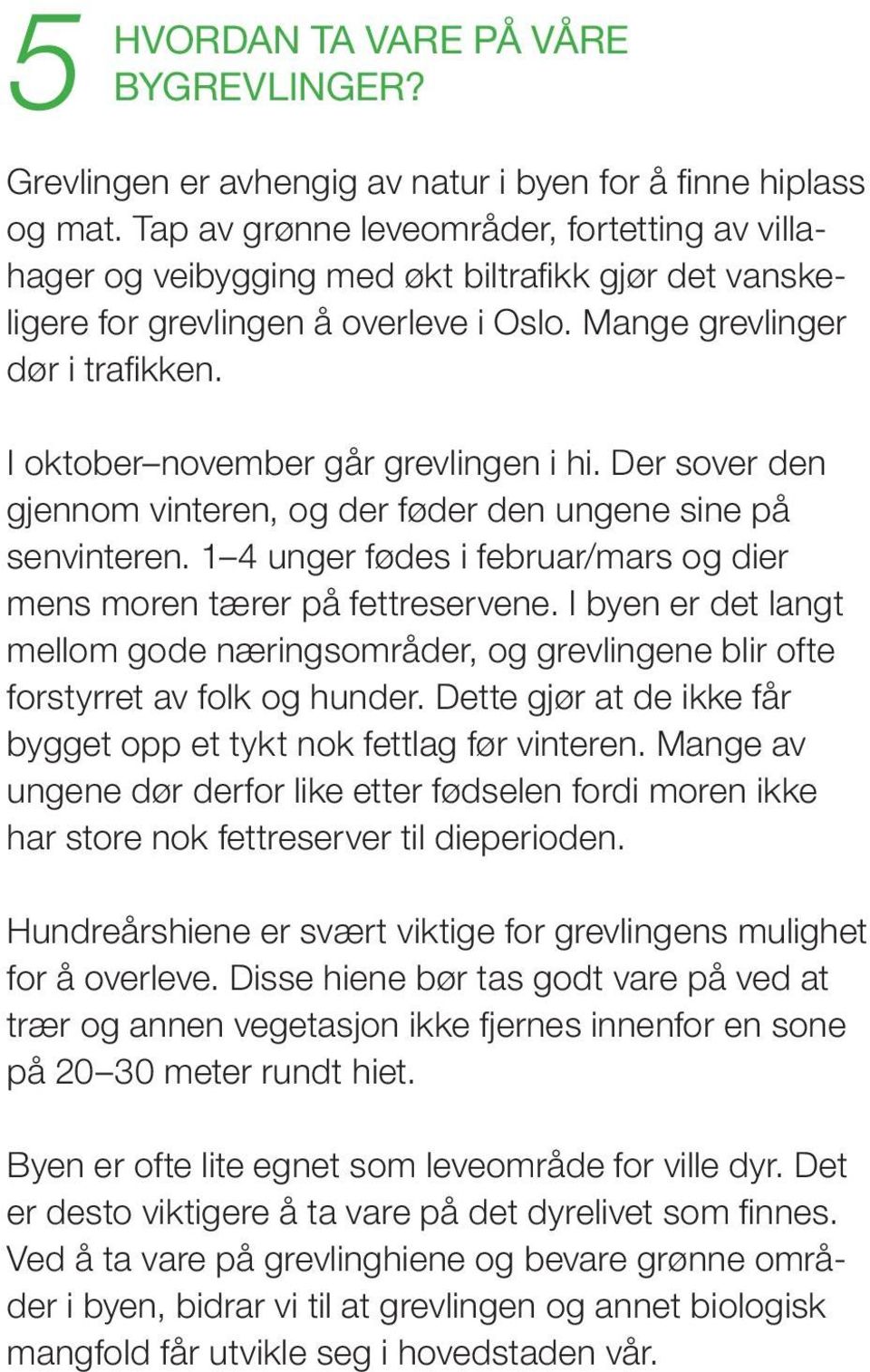 5 HVORDAN TA VARE PÅ VÅRE BYGREVLINGER?

Grevlingen er avhengig av natur i byen for å finne hiplass og mat. Tap av grønne leveområder, fortetting av villahager og veibygging med økt biltrafikk gjør det vanskeligere for grevlingen å overleve i Oslo. Mange grevlinger dør i trafikken.

I oktober–november går grevlingen i hi. Der sover den gjennom vinteren, og der føder den ungene sine på senvinteren. 1–4 unger fødes i februar/mars og dier mens moren tærer på fettreservene. I byen er det langt mellom gode næringsområder, og grevlingene blir ofte forstyrret av folk og hunder. Dette gjør at de ikke får bygget opp et tykt nok fettlag før vinteren. Mange av ungene dør derfor like etter fødselen fordi moren ikke har store nok fettreserver til dieperioden.

Hundreårshiene er svært viktige for grevlingens mulighet for å overleve. Disse hiene bør tas godt vare på ved at trær og annen vegetasjon ikke fjernes innenfor en sone på 20–30 meter rundt hiet.

Byen er ofte lite egnet som leveområde for ville dyr. Det er desto viktigere å ta vare på det dyrelivet som finnes. Ved å ta vare på grevlinghiene og bevare grønne områder i byen, bidrar vi til at grevlingen og annet biologisk mangfold får utvikle seg i hovedstaden vår.